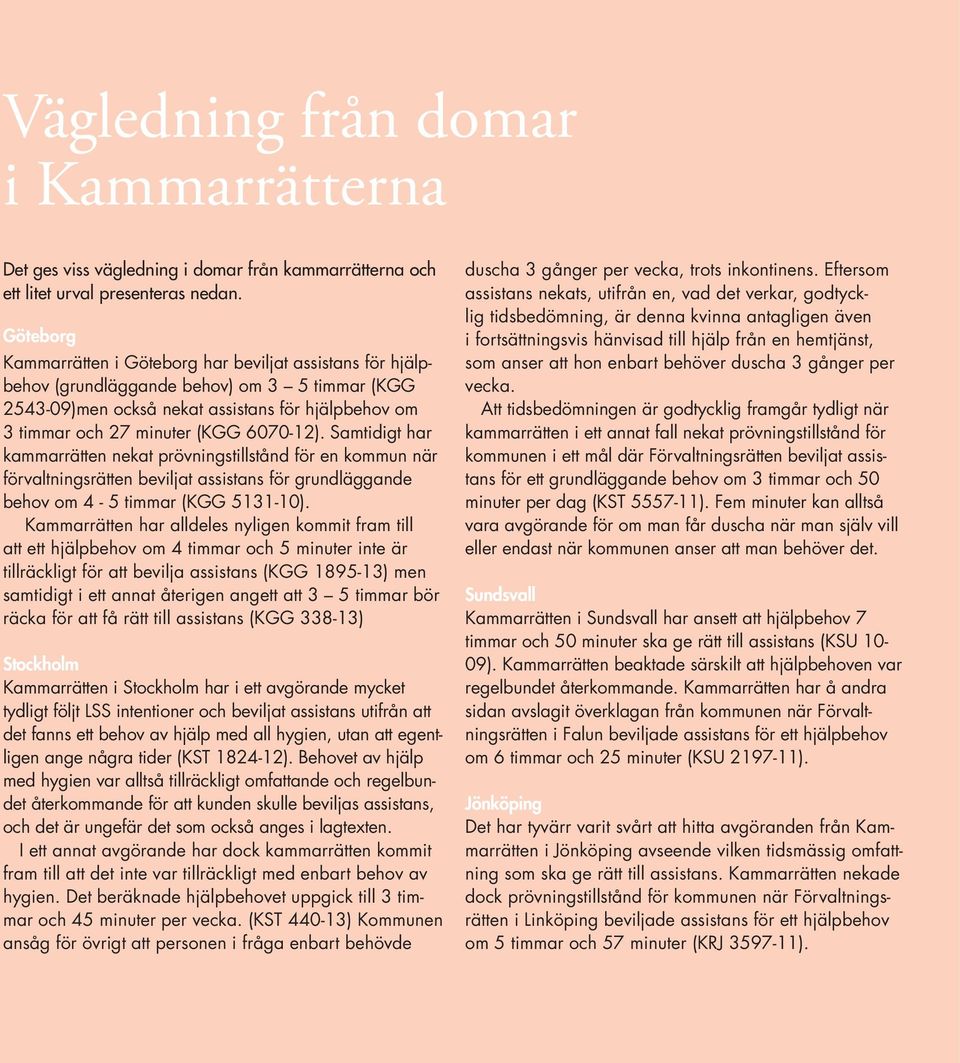 Vägledning från domar i Kammarrätterna

Det ges viss vägledning i domar från kammarrätterna och ett litet urval presenteras nedan.

Göteborg

Kammarrätten i Göteborg har beviljat assistans för hjälpbehov (grundläggande behov) om 3 – 5 timmar (KGG 2543-09)men också nekat assistans för hjälpbehov om 3 timmar och 27 minuter (KGG 6070-12). Samtidigt har kammarrätten nekat prövningstillstånd för en kommun när förvaltningsrätten beviljat assistans för grundläggande behov om 4 - 5 timmar (KGG 5131-10).

Kammarrätten har alldeles nyligen kommit fram till att ett hjälpbehov om 4 timmar och 5 minuter inte är tillräckligt för att bevilja assistans (KGG 1895-13) men samtidigt i ett annat återigen angett att 3 – 5 timmar bör räcka för att få rätt till assistans (KGG 338-13)

Stockholm

Kammarrätten i Stockholm har i ett avgörande mycket tydligt följt LSS intentioner och beviljat assistans utifrån att det fanns ett behov av hjälp med all hygien, utan att egentligen ange några tider (KST 1824-12). Behovet av hjälp med hygien var alltså tillräckligt omfattande och regelbundet återkommande för att kunden skulle beviljas assistans, och det är ungefär det som också anges i lagtexten.

I ett annat avgörande har dock kammarrätten kommit fram till att det inte var tillräckligt med enbart behov av hygien. Det beräknade hjälpbehovet uppgick till 3 timmar och 45 minuter per vecka. (KST 440-13) Kommunen ansåg för övrigt att personen i fråga enbart behövde duscha 3 gånger per vecka, trots inkontinens. Eftersom assistans nekats, utifrån en, vad det verkar, godtycklig tidsbedömning, är denna kvinna antagligen även i fortsättningsvis hänvisad till hjälp från en hemtjänst, som anser att hon enbart behöver duscha 3 gånger per vecka.

Att tidsbedömningen är godtycklig framgår tydligt när kammarrätten i ett annat fall nekat prövningstillstånd för kommunen i ett mål där Förvaltningsrätten beviljat assistans för ett grundläggande behov om 3 timmar och 50 minuter per dag (KST 5557-11). Fem minuter kan alltså vara avgörande för om man får duscha när man själv vill eller endast när kommunen anser att man behöver det.

Sundsvall

Kammarrätten i Sundsvall har ansett att hjälpbehov 7 timmar och 50 minuter ska ge rätt till assistans (KSU 10-09). Kammarrätten beaktade särskilt att hjälpbehoven var regelbundet återkommande. Kammarrätten har å andra sidan avslagit överklagan från kommunen när Förvaltningsrätten i Falun beviljade assistans för ett hjälpbehov om 6 timmar och 25 minuter (KSU 2197-11).

Jönköping

Det har tyvärr varit svårt att hitta avgöranden från Kammarrätten i Jönköping avseende vilken tidsmässig omfattning som ska ge rätt till assistans. Kammarrätten nekade dock prövningstillstånd för kommunen när Förvaltningsrätten i Linköping beviljade assistans för ett hjälpbehov om 5 timmar och 57 minuter (KRJ 3597-11).